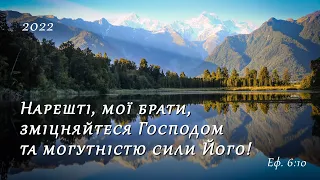 2022

Нарешті, мої брати, зміцняйтеся Господом та могутністю сили Його!

Еф. 6:10